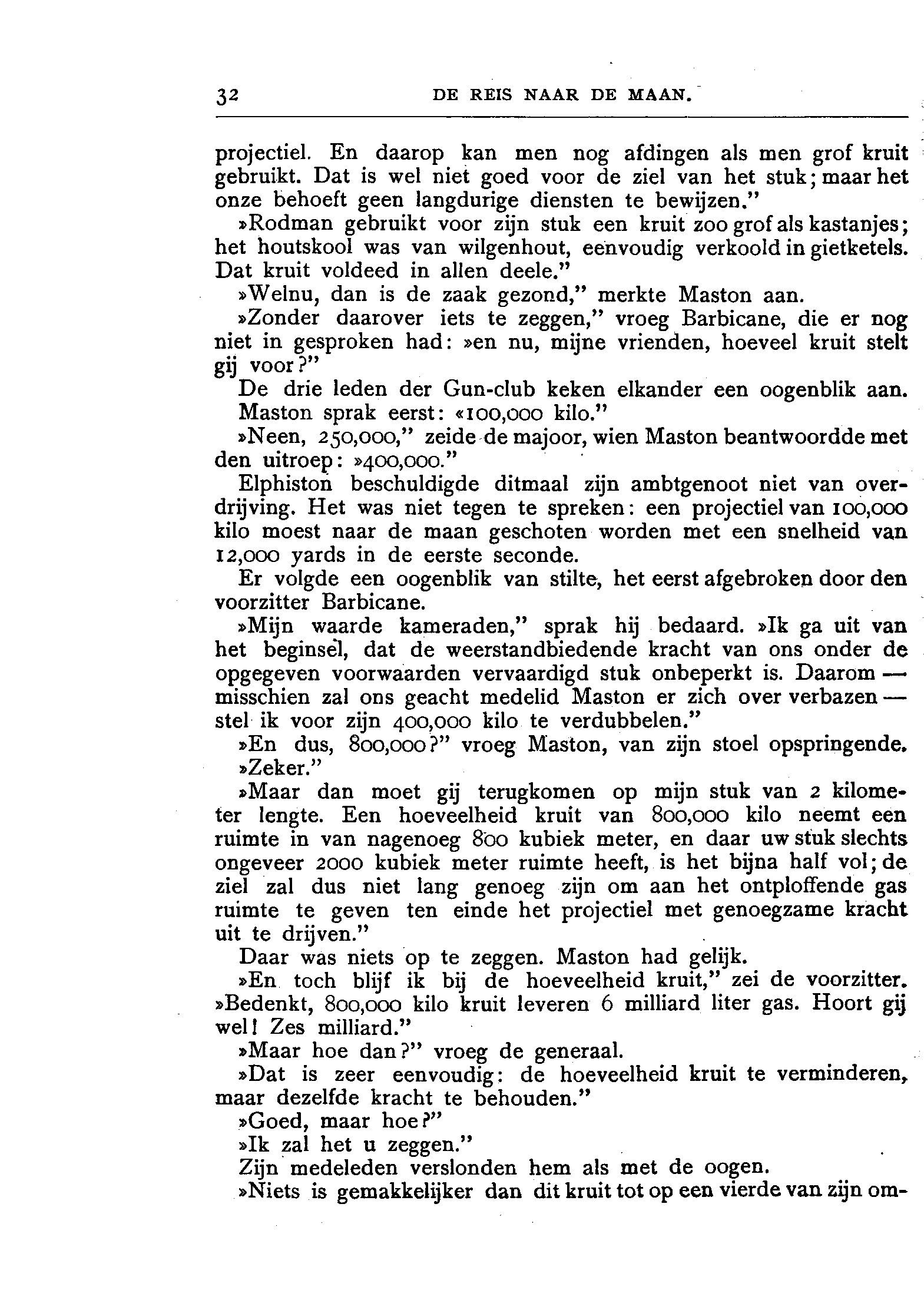 32 DE REIS NAAR DE MAAN.

projectiel. En daarop kan men nog afdingen als men grof kruit gebruikt. Dat is wel niet goed voor de ziel van het stuk; maar het onze behoeft geen langdurige diensten te bewijzen."

»Rodman gebruikt voor zijn stuk een kruit zoo grof als kastanjes; het houtskool was van wilgenhout, eenvoudig verkoold in gietketels. Dat kruit voldeed in allen deele."

»Welnu, dan is de zaak gezond," merkte Maston aan.

»Zonder daarover iets te zeggen," vroeg Barbicane, die er nog niet in gesproken had: »en nu, mijne vrienden, hoeveel kruit stelt gij voor?"

De drie leden der Gun-club keken elkander een oogenblik aan.

Maston sprak eerst: «100,000 kilo."

»Neen, 250,000," zeide de majoor, wien Maston beantwoordde met den uitroep: »400,000."

Elphiston beschuldigde ditmaal zijn ambtgenoot niet van overdrijving. Het was niet tegen te spreken: een projectiel van 100,000 kilo moest naar de maan geschoten worden met een snelheid van 12,000 yards in de eerste seconde.

Er volgde een oogenblik van stilte, het eerst afgebroken door den voorzitter Barbicane.

»Mijn waarde kameraden," sprak hij bedaard. »Ik ga uit van het beginsel, dat de weerstandbiedende kracht van ons onder de opgegeven voorwaarden vervaardigd stuk onbeperkt is. Daarom — misschien zal ons geacht medelid Maston er zich over verbazen — stel ik voor zijn 400,000 kilo te verdubbelen."

»En dus, 800,000?" vroeg Maston, van zijn stoel opspringende.

»Zeker."

»Maar dan moet gij terugkomen op mijn stuk van 2 kilometer lengte. Een hoeveelheid kruit van 800,000 kilo neemt een ruimte in van nagenoeg 800 kubiek meter, en daar uw stuk slechts ongeveer 2000 kubiek meter ruimte heeft, is het bijna half vol; de ziel zal dus niet lang genoeg zijn om aan het ontploffende gas ruimte te geven ten einde het projectiel met genoegzame kracht uit te drijven."

Daar was niets op te zeggen. Maston had gelijk.

»En toch blijf ik bij de hoeveelheid kruit," zei de voorzitter. »Bedenkt, 800,000 kilo kruit leveren 6 milliard liter gas. Hoort gij wel! Zes milliard."

»Maar hoe dan?" vroeg de generaal.

»Dat is zeer eenvoudig: de hoeveelheid kruit te verminderen, maar dezelfde kracht te behouden."

»Goed, maar hoe?"

»Ik zal het u zeggen."

Zijn medeleden verslonden hem als met de oogen.

»Niets is gemakkelijker dan dit kruit tot op een vierde van zijn om-